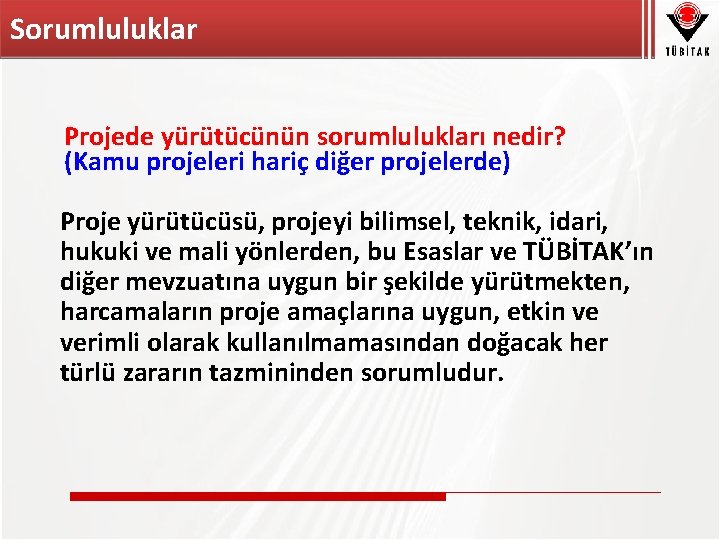 Sorumluluklar

TÜBİTAK

Projede yürütücünün sorumlulukları nedir?
(Kamu projeleri hariç diğer projelerde)

Proje yürütücüsü, projeyi bilimsel, teknik, idari, hukuki ve mali yönlerden, bu Esaslar ve TÜBİTAK'ın diğer mevzuatına uygun bir şekilde yürütmekten, harcamaların proje amaçlarına uygun, etkin ve verimli olarak kullanılmamasından doğacak her türlü zararın tazmininden sorumludur.